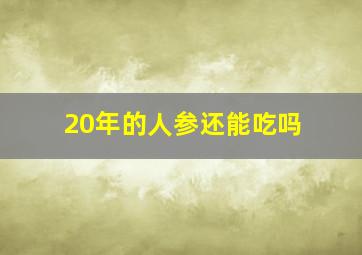 20年的人参还能吃吗